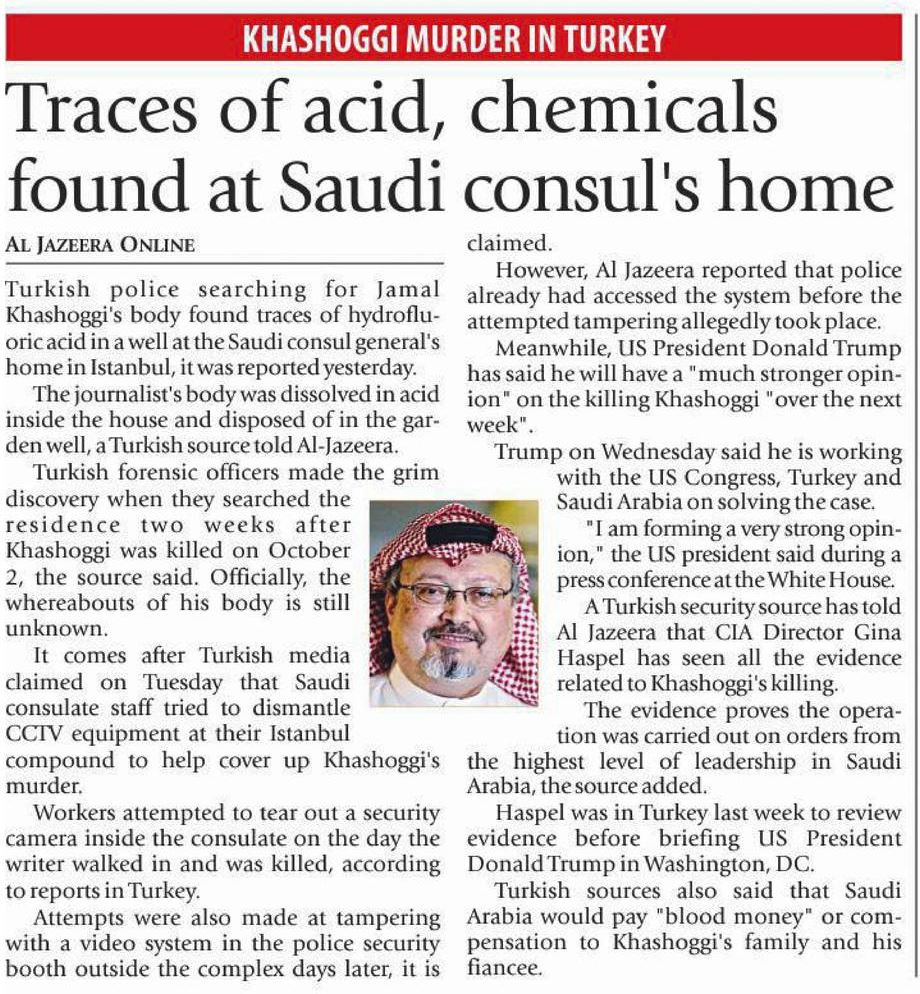 KHASHOGGI MURDER IN TURKEY

Traces of acid, chemicals found at Saudi consul's home

AL JAZEERA ONLINE

Turkish police searching for Jamal Khashoggi's body found traces of hydrofluoric acid in a well at the Saudi consul general's home in Istanbul, it was reported yesterday.

The journalist's body was dissolved in acid inside the house and disposed of in the garden well, a Turkish source told Al-Jazeera.

Turkish forensic officers made the grim discovery when they searched the residence two weeks after Khashoggi was killed on October 2, the source said. Officially, the whereabouts of his body is still unknown.

It comes after Turkish media claimed on Tuesday that Saudi consulate staff tried to dismantle CCTV equipment at their Istanbul compound to help cover up Khashoggi's murder.

Workers attempted to tear out a security camera inside the consulate on the day the writer walked in and was killed, according to reports in Turkey.

Attempts were also made at tampering with a video system in the police security booth outside the complex days later, it is claimed.

However, Al Jazeera reported that police already had accessed the system before the attempted tampering allegedly took place.

Meanwhile, US President Donald Trump has said he will have a "much stronger opinion" on the killing Khashoggi "over the next week".

Trump on Wednesday said he is working with the US Congress, Turkey and Saudi Arabia on solving the case.

"I am forming a very strong opinion," the US president said during a press conference at the White House.

A Turkish security source has told Al Jazeera that CIA Director Gina Haspel has seen all the evidence related to Khashoggi's killing.

The evidence proves the operation was carried out on orders from the highest level of leadership in Saudi Arabia, the source added.

Haspel was in Turkey last week to review evidence before briefing US President Donald Trump in Washington, DC.

Turkish sources also said that Saudi Arabia would pay "blood money" or compensation to Khashoggi's family and his fiancee.